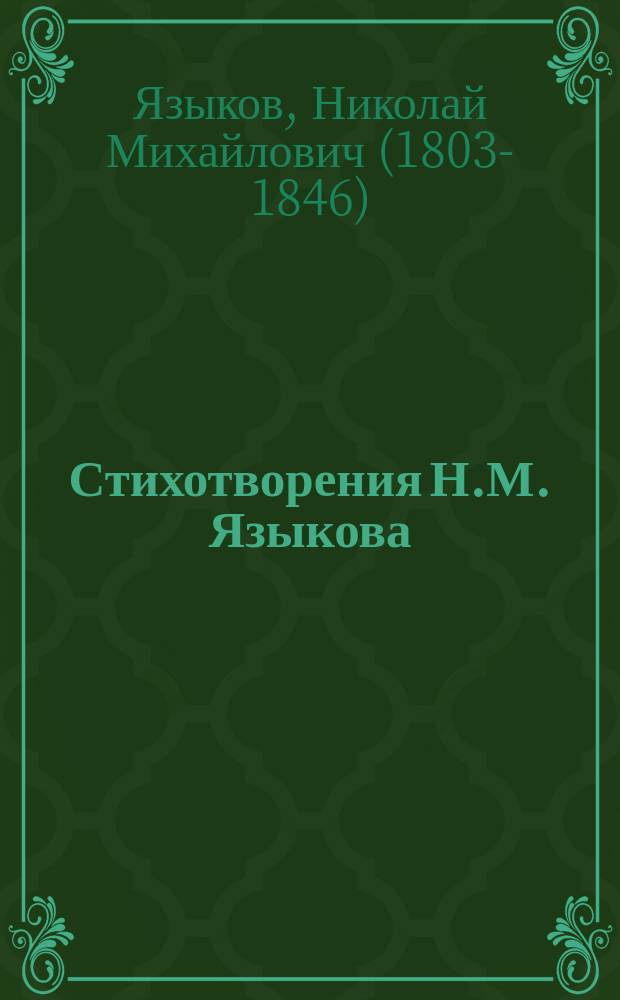 Языков, Николай Михайлович (1803-1846)

Стихотворения Н.М. Языкова